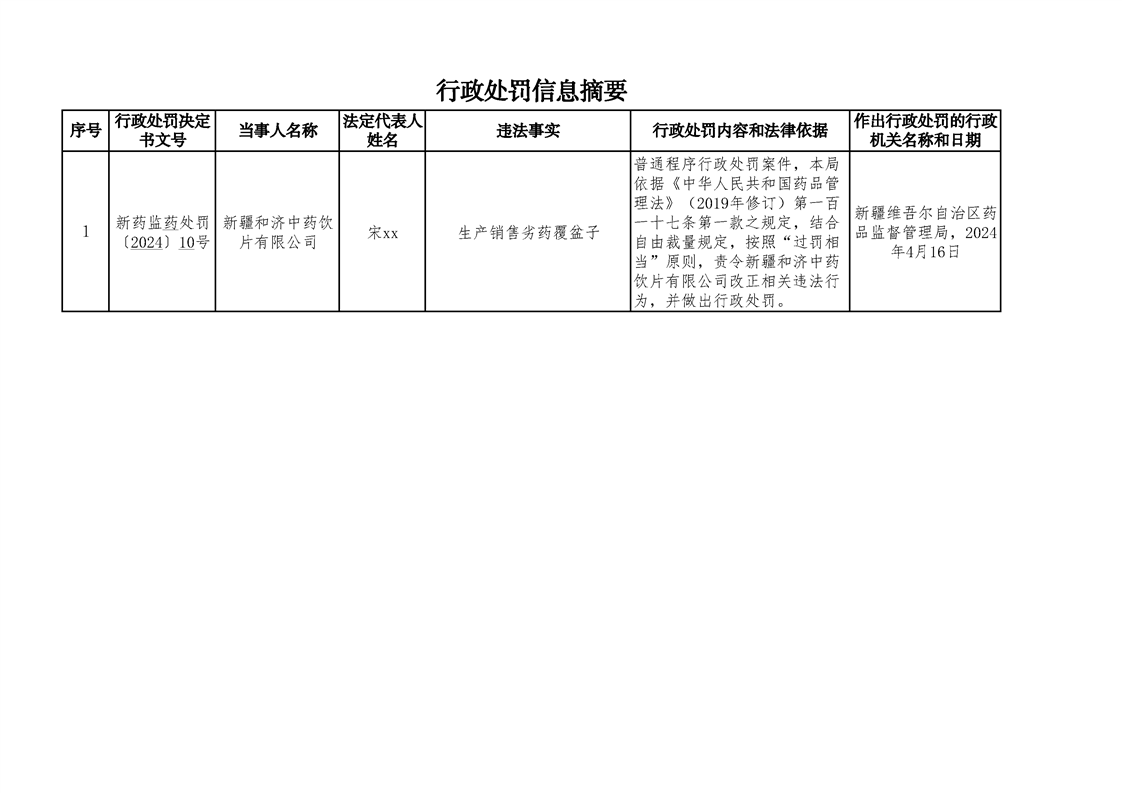 行政处罚信息摘要

| 序号 | 行政处罚决定书文号 | 当事人名称 | 法定代表人姓名 | 违法事实 | 行政处罚内容和法律依据 | 作出行政处罚的行政机关名称和日期 |
|---|---|---|---|---|---|---|
| 1 | 新药监药处罚〔2024〕10号 | 新疆和济中药饮片有限公司 | 宋xx | 生产销售劣药覆盆子 | 普通程序行政处罚案件，本局依据《中华人民共和国药品管理法》（2019年修订）第一百一十七条第一款之规定，结合自由裁量规定，按照“过罚相当”原则，责令新疆和济中药饮片有限公司改正相关违法行为，并做出行政处罚。 | 新疆维吾尔自治区药品监督管理局，2024年4月16日 |